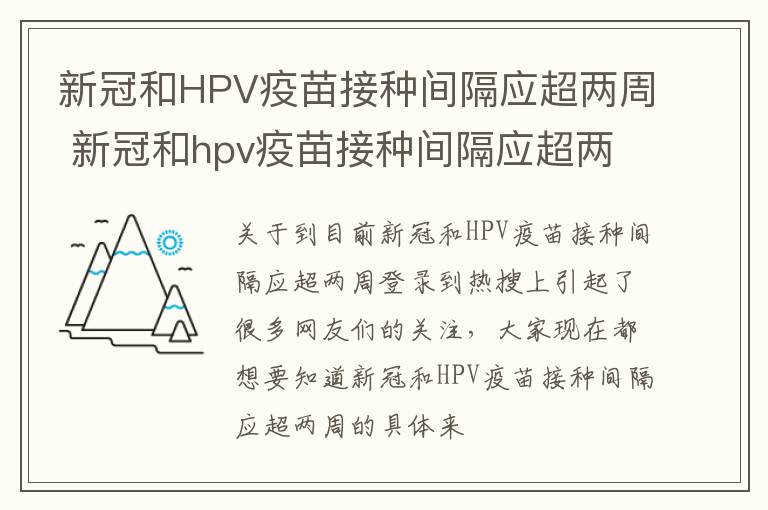 新冠和HPV疫苗接种间隔应超两周 新冠和hpv疫苗接种间隔应超两

关于到目前新冠和HPV疫苗接种间隔应超两周登录到热搜上引起了很多网友们的关注，大家现在都想要知道新冠和HPV疫苗接种间隔应超两周的具体来